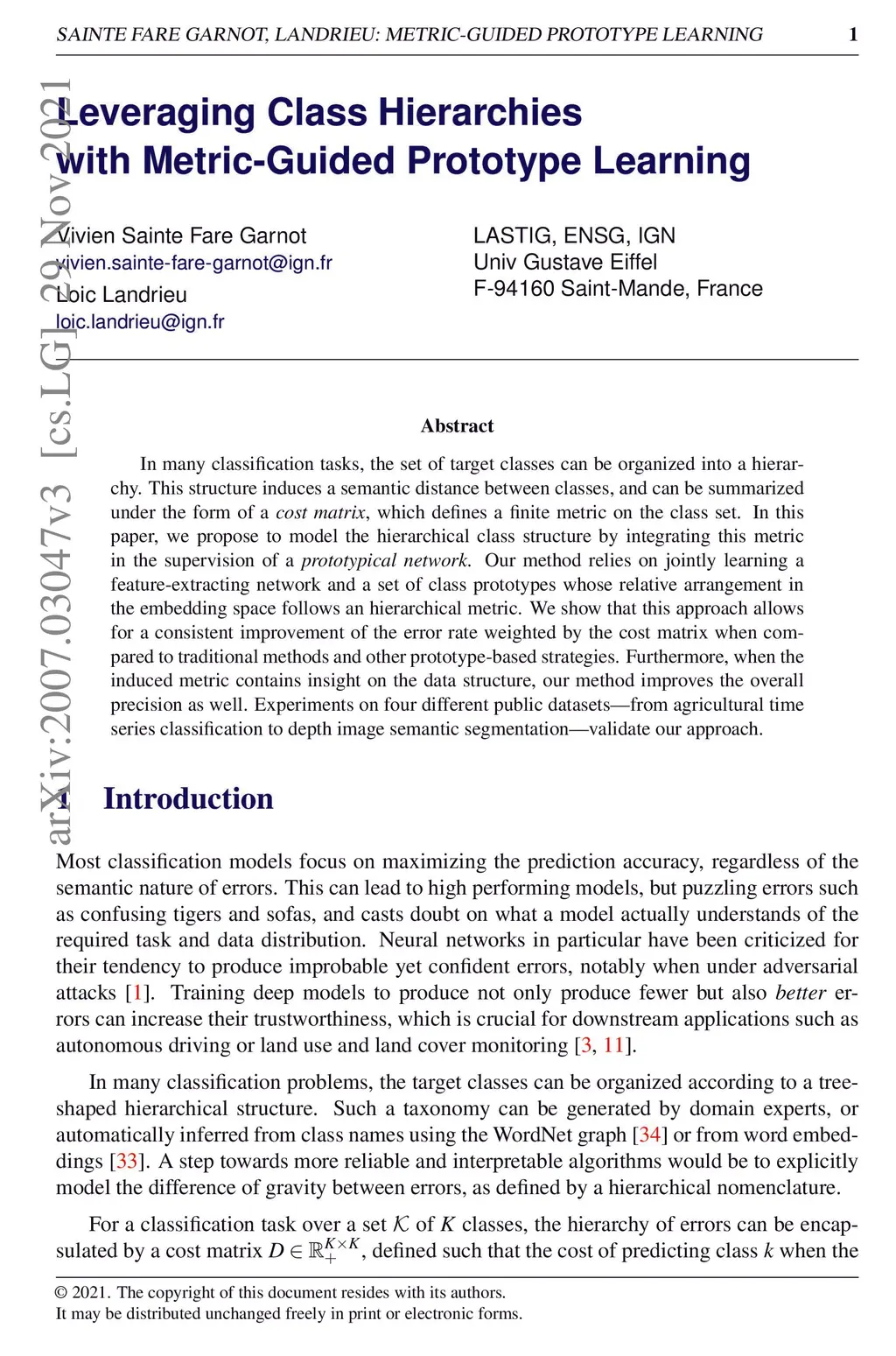 SAINTE FARE GARNOT, LANDRIEU: METRIC-GUIDED PROTOTYPE LEARNING 1

arXiv:2007.03047v3 [cs.LG] 29 Nov 2021

Leveraging Class Hierarchies with Metric-Guided Prototype Learning

Vivien Sainte Fare Garnot
vivien.sainte-fare-garnot@ign.fr
Loic Landrieu
loic.landrieu@ign.fr

LASTIG, ENSG, IGN
Univ Gustave Eiffel
F-94160 Saint-Mande, France

Abstract

In many classification tasks, the set of target classes can be organized into a hierarchy. This structure induces a semantic distance between classes, and can be summarized under the form of a cost matrix, which defines a finite metric on the class set. In this paper, we propose to model the hierarchical class structure by integrating this metric in the supervision of a prototypical network. Our method relies on jointly learning a feature-extracting network and a set of class prototypes whose relative arrangement in the embedding space follows an hierarchical metric. We show that this approach allows for a consistent improvement of the error rate weighted by the cost matrix when compared to traditional methods and other prototype-based strategies. Furthermore, when the induced metric contains insight on the data structure, our method improves the overall precision as well. Experiments on four different public datasets—from agricultural time series classification to depth image semantic segmentation—validate our approach.

1 Introduction

Most classification models focus on maximizing the prediction accuracy, regardless of the semantic nature of errors. This can lead to high performing models, but puzzling errors such as confusing tigers and sofas, and casts doubt on what a model actually understands of the required task and data distribution. Neural networks in particular have been criticized for their tendency to produce improbable yet confident errors, notably when under adversarial attacks [1]. Training deep models to produce not only produce fewer but also better errors can increase their trustworthiness, which is crucial for downstream applications such as autonomous driving or land use and land cover monitoring [3, 11].

In many classification problems, the target classes can be organized according to a tree-shaped hierarchical structure. Such a taxonomy can be generated by domain experts, or automatically inferred from class names using the WordNet graph [34] or from word embeddings [33]. A step towards more reliable and interpretable algorithms would be to explicitly model the difference of gravity between errors, as defined by a hierarchical nomenclature.

For a classification task over a set $\mathcal{K}$ of $K$ classes, the hierarchy of errors can be encapsulated by a cost matrix $D \in \mathbb{R}_+^{K \times K}$, defined such that the cost of predicting class $k$ when the

© 2021. The copyright of this document resides with its authors.
It may be distributed unchanged freely in print or electronic forms.